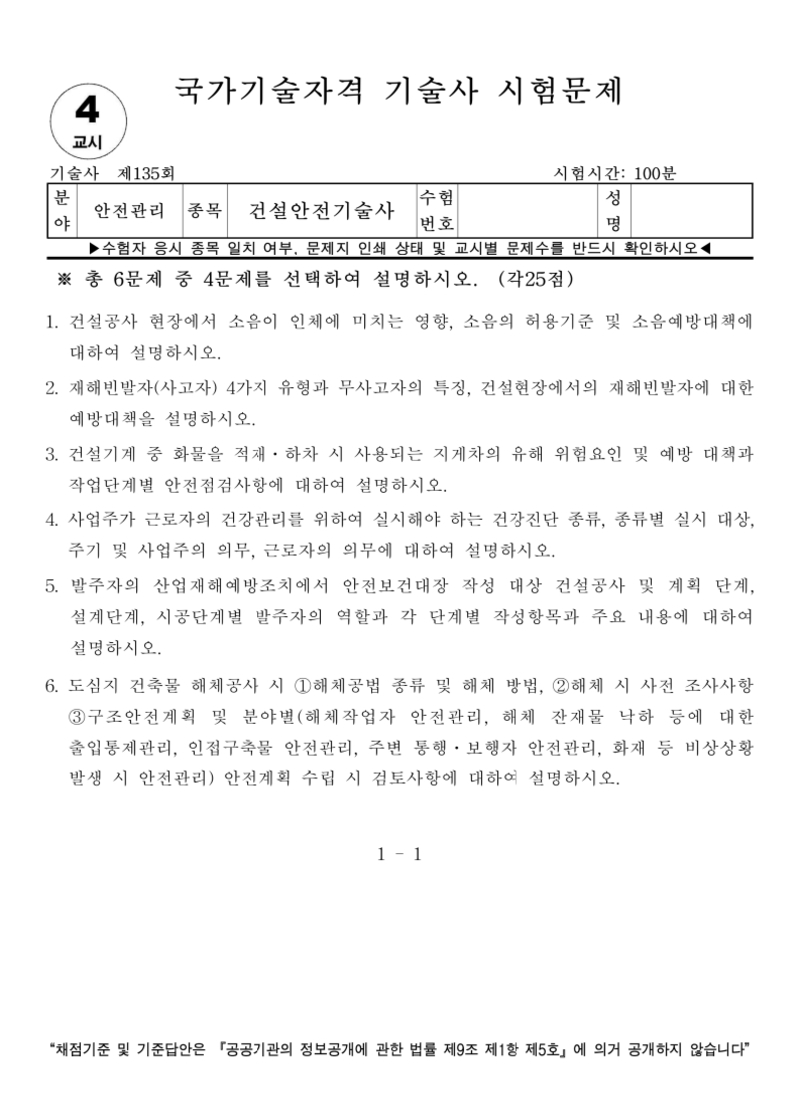 4
교시

국가기술자격 기술사 시험문제

기술사 제135회

시험시간: 100분

| 분야 | 안전관리 | 종목 | 건설안전기술사 | 수험번호 | | 성명 | |
|---|---|---|---|---|---|---|---|

▶수험자 응시 종목 일치 여부, 문제지 인쇄 상태 및 교시별 문제수를 반드시 확인하시오◀

※ 총 6문제 중 4문제를 선택하여 설명하시오. (각25점)

1. 건설공사 현장에서 소음이 인체에 미치는 영향, 소음의 허용기준 및 소음예방대책에 대하여 설명하시오.

2. 재해빈발자(사고자) 4가지 유형과 무사고자의 특징, 건설현장에서의 재해빈발자에 대한 예방대책을 설명하시오.

3. 건설기계 중 화물을 적재·하차 시 사용되는 지게차의 유해 위험요인 및 예방 대책과 작업단계별 안전점검사항에 대하여 설명하시오.

4. 사업주가 근로자의 건강관리를 위하여 실시해야 하는 건강진단 종류, 종류별 실시 대상, 주기 및 사업주의 의무, 근로자의 의무에 대하여 설명하시오.

5. 발주자의 산업재해예방조치에서 안전보건대장 작성 대상 건설공사 및 계획 단계, 설계단계, 시공단계별 발주자의 역할과 각 단계별 작성항목과 주요 내용에 대하여 설명하시오.

6. 도심지 건축물 해체공사 시 ①해체공법 종류 및 해체 방법, ②해체 시 사전 조사사항 ③구조안전계획 및 분야별(해체작업자 안전관리, 해체 잔재물 낙하 등에 대한 출입통제관리, 인접구축물 안전관리, 주변 통행·보행자 안전관리, 화재 등 비상상황 발생 시 안전관리) 안전계획 수립 시 검토사항에 대하여 설명하시오.

1 - 1

"채점기준 및 기준답안은 『공공기관의 정보공개에 관한 법률 제9조 제1항 제5호』에 의거 공개하지 않습니다"